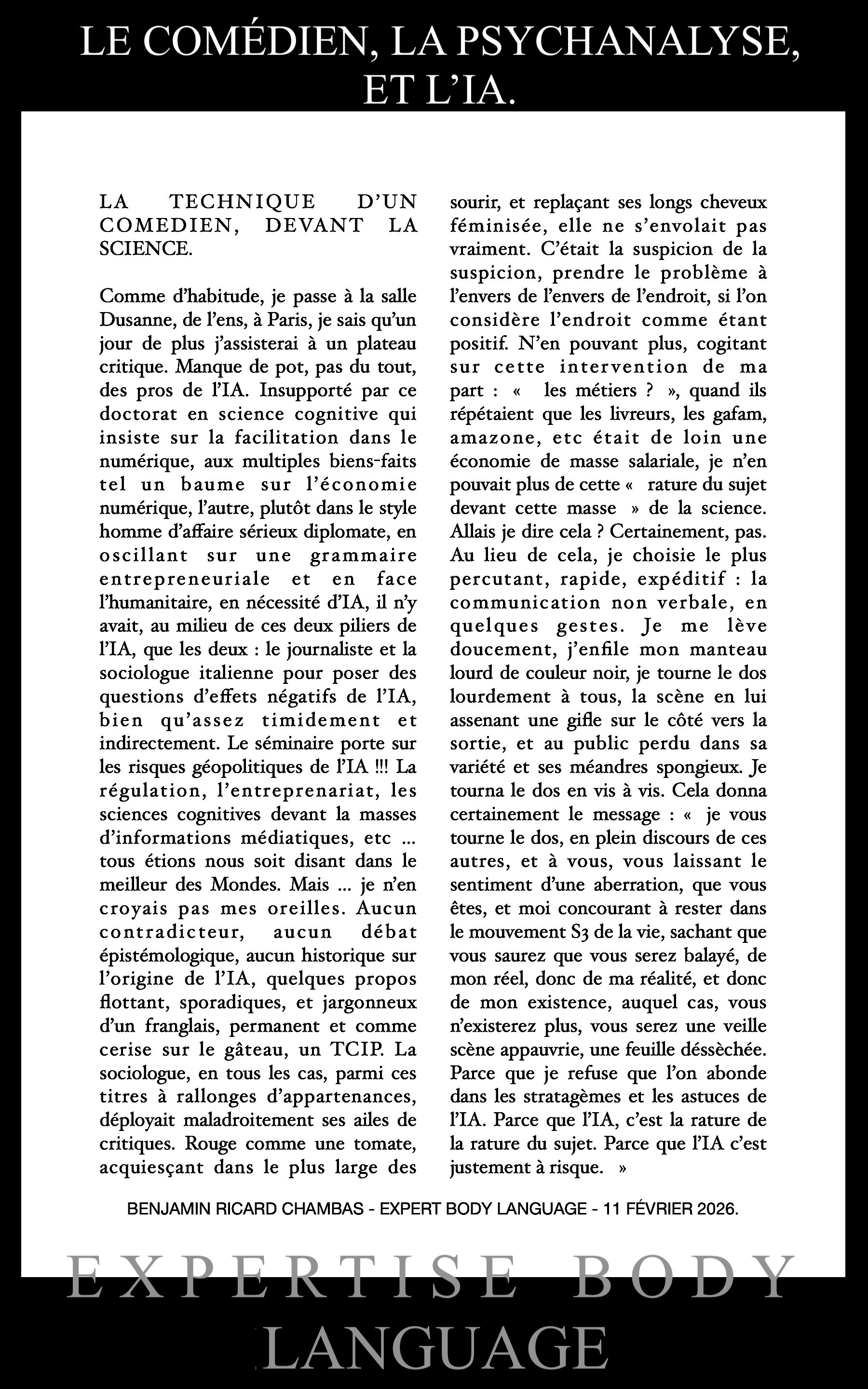 LE COMÉDIEN, LA PSYCHANALYSE, ET L'IA.

LA TECHNIQUE D'UN COMEDIEN, DEVANT LA SCIENCE.

Comme d'habitude, je passe à la salle Dusanne, de l'ens, à Paris, je sais qu'un jour de plus j'assisterai à un plateau critique. Manque de pot, pas du tout, des pros de l'IA. Insupporté par ce doctorat en science cognitive qui insiste sur la facilitation dans le numérique, aux multiples biens-faits tel un baume sur l'économie numérique, l'autre, plutôt dans le style homme d'affaire sérieux diplomate, en oscillant sur une grammaire entrepreneuriale et en face l'humanitaire, en nécessité d'IA, il n'y avait, au milieu de ces deux piliers de l'IA, que les deux : le journaliste et la sociologue italienne pour poser des questions d'effets négatifs de l'IA, bien qu'assez timidement et indirectement. Le séminaire porte sur les risques géopolitiques de l'IA !!! La régulation, l'entreprenariat, les sciences cognitives devant la masses d'informations médiatiques, etc ... tous étions nous soit disant dans le meilleur des Mondes. Mais ... je n'en croyais pas mes oreilles. Aucun contradicteur, aucun débat épistémologique, aucun historique sur l'origine de l'IA, quelques propos flottant, sporadiques, et jargonneux d'un franglais, permanent et comme cerise sur le gâteau, un TCIP. La sociologue, en tous les cas, parmi ces titres à rallonges d'appartenances, déployait maladroitement ses ailes de critiques. Rouge comme une tomate, acquiesçant dans le plus large des sourir, et replaçant ses longs cheveux féminisée, elle ne s'envolait pas vraiment. C'était la suspicion de la suspicion, prendre le problème à l'envers de l'envers de l'endroit, si l'on considère l'endroit comme étant positif. N'en pouvant plus, cogitant sur cette intervention de ma part : « les métiers ? », quand ils répétaient que les livreurs, les gafam, amazone, etc était de loin une économie de masse salariale, je n'en pouvait plus de cette « rature du sujet devant cette masse » de la science. Allais je dire cela ? Certainement, pas. Au lieu de cela, je choisie le plus percutant, rapide, expéditif : la communication non verbale, en quelques gestes. Je me lève doucement, j'enfile mon manteau lourd de couleur noir, je tourne le dos lourdement à tous, la scène en lui assenant une gifle sur le côté vers la sortie, et au public perdu dans sa variété et ses méandres spongieux. Je tourna le dos en vis à vis. Cela donna certainement le message : « je vous tourne le dos, en plein discours de ces autres, et à vous, vous laissant le sentiment d'une aberration, que vous êtes, et moi concourant à rester dans le mouvement S3 de la vie, sachant que vous saurez que vous serez balayé, de mon réel, donc de ma réalité, et donc de mon existence, auquel cas, vous n'existerez plus, vous serez une veille scène appauvrie, une feuille déssèchée. Parce que je refuse que l'on abonde dans les stratagèmes et les astuces de l'IA. Parce que l'IA, c'est la rature de la rature du sujet. Parce que l'IA c'est justement à risque. »

BENJAMIN RICARD CHAMBAS - EXPERT BODY LANGUAGE - 11 FÉVRIER 2026.

EXPERTISE BODY LANGUAGE